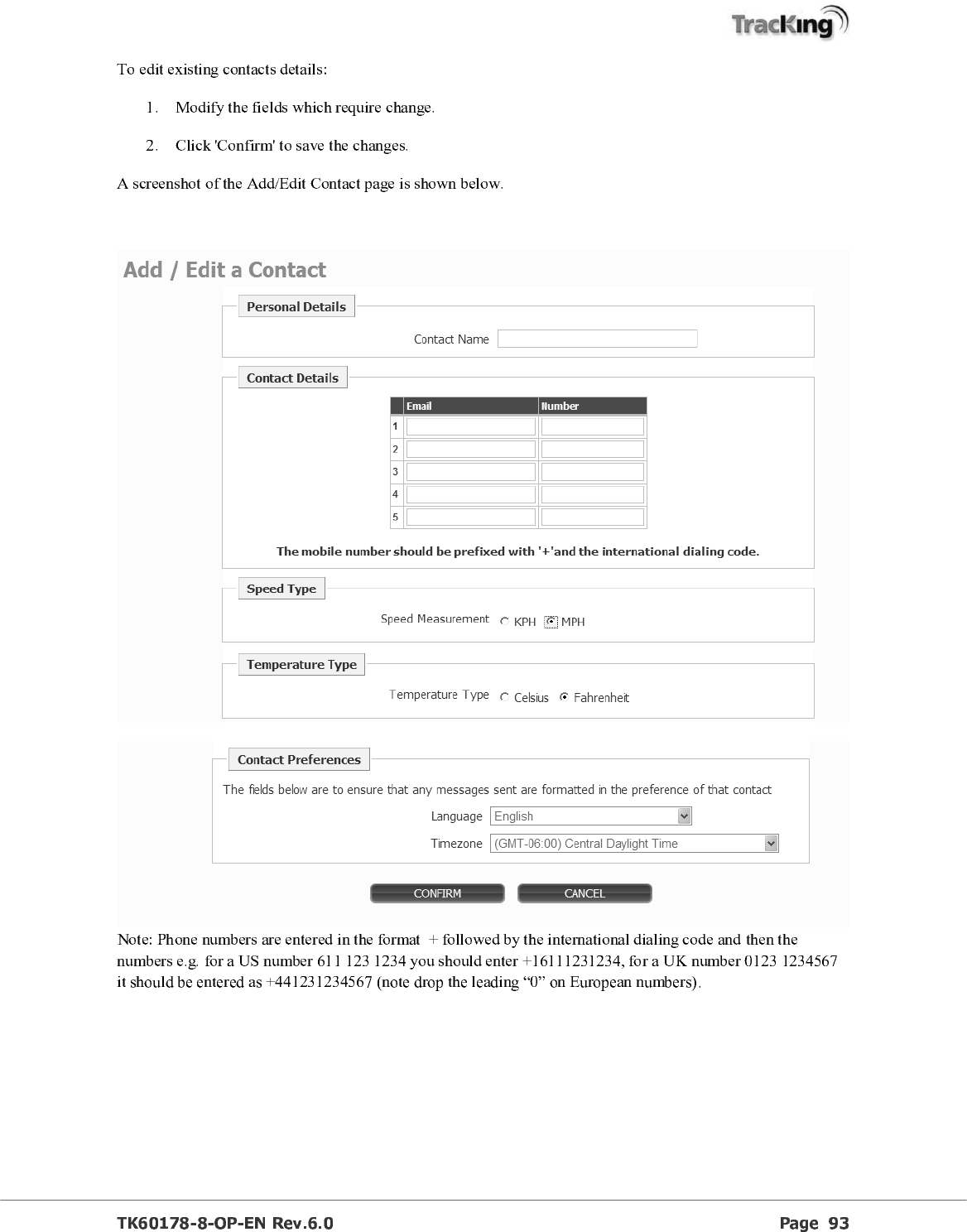 TracKing

To edit existing contacts details:

1. Modify the fields which require change.

2. Click 'Confirm' to save the changes.

A screenshot of the Add/Edit Contact page is shown below.

Add / Edit a Contact

Personal Details

Contact Name

Contact Details

| | Email | Number |
|---|---|---|
| 1 | | |
| 2 | | |
| 3 | | |
| 4 | | |
| 5 | | |

The mobile number should be prefixed with '+'and the international dialing code.

Speed Type

Speed Measurement KPH MPH

Temperature Type

Temperature Type Celsius Fahrenheit

Contact Preferences

The fields below are to ensure that any messages sent are formatted in the preference of that contact

Language English

Timezone (GMT-06:00) Central Daylight Time

CONFIRM CANCEL

Note: Phone numbers are entered in the format + followed by the international dialing code and then the numbers e.g. for a US number 611 123 1234 you should enter +16111231234, for a UK number 0123 1234567 it should be entered as +441231234567 (note drop the leading “0” on European numbers).

TK60178-8-OP-EN Rev.6.0 Page 93